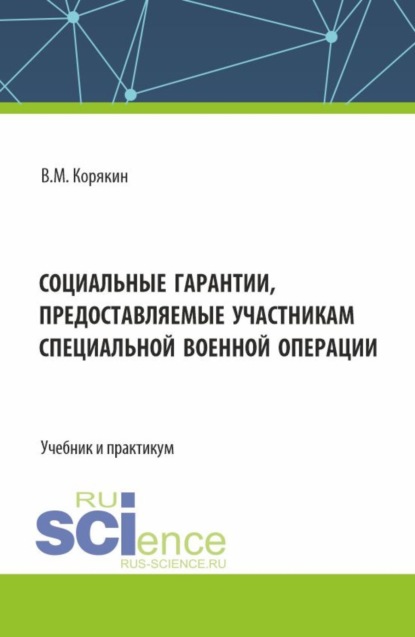 В.М. Корякин

СОЦИАЛЬНЫЕ ГАРАНТИИ, ПРЕДОСТАВЛЯЕМЫЕ УЧАСТНИКАМ СПЕЦИАЛЬНОЙ ВОЕННОЙ ОПЕРАЦИИ

Учебник и практикум

RU
SCIence
RUS-SCIENCE.RU